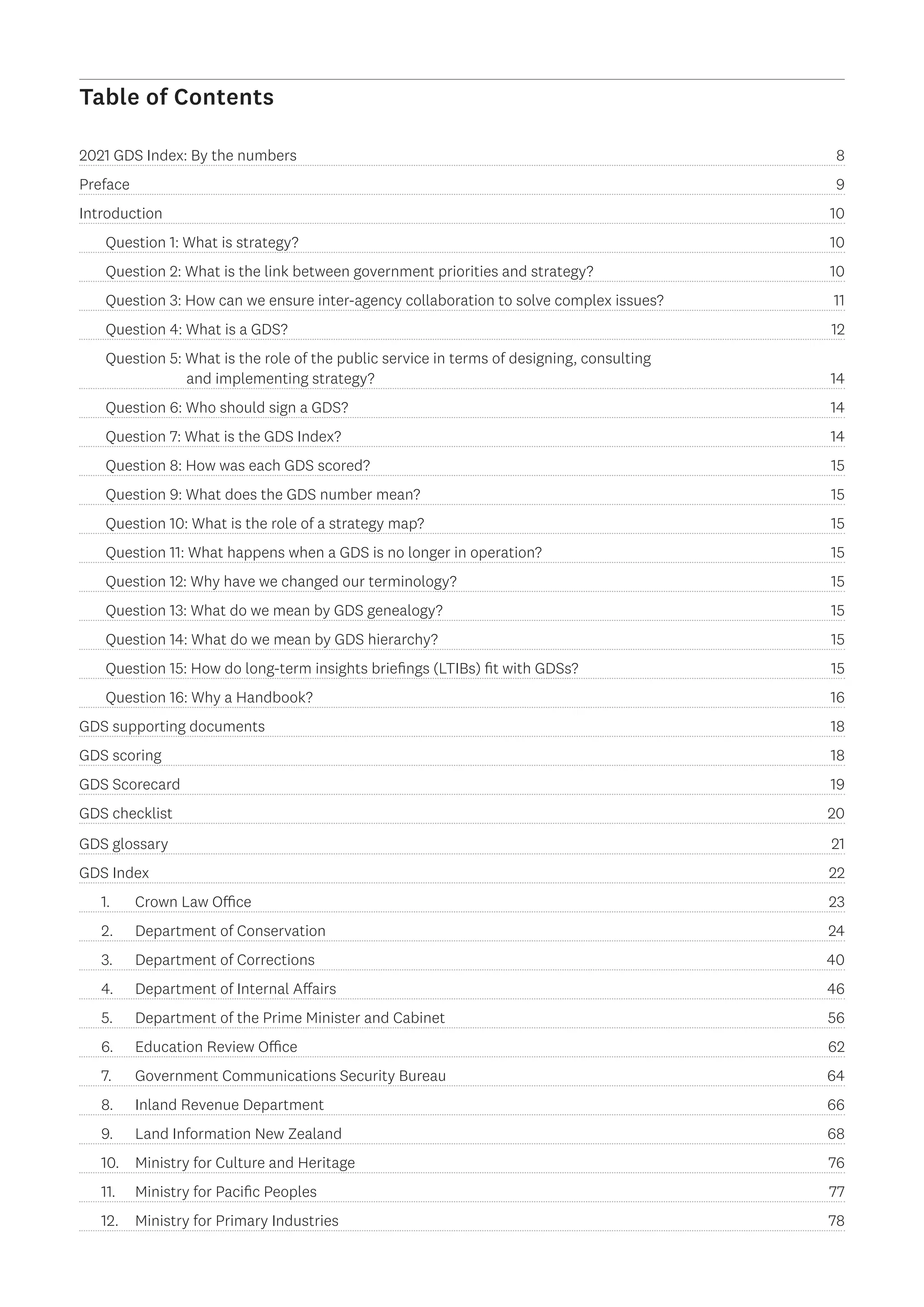 Table of Contents

2021 GDS Index: By the numbers 8
Preface 9
Introduction 10
Question 1: What is strategy? 10
Question 2: What is the link between government priorities and strategy? 10
Question 3: How can we ensure inter-agency collaboration to solve complex issues? 11
Question 4: What is a GDS? 12
Question 5: What is the role of the public service in terms of designing, consulting and implementing strategy? 14
Question 6: Who should sign a GDS? 14
Question 7: What is the GDS Index? 14
Question 8: How was each GDS scored? 15
Question 9: What does the GDS number mean? 15
Question 10: What is the role of a strategy map? 15
Question 11: What happens when a GDS is no longer in operation? 15
Question 12: Why have we changed our terminology? 15
Question 13: What do we mean by GDS genealogy? 15
Question 14: What do we mean by GDS hierarchy? 15
Question 15: How do long-term insights briefings (LTIBs) fit with GDSs? 15
Question 16: Why a Handbook? 16
GDS supporting documents 18
GDS scoring 18
GDS Scorecard 19
GDS checklist 20
GDS glossary 21
GDS Index 22
1. Crown Law Office 23
2. Department of Conservation 24
3. Department of Corrections 40
4. Department of Internal Affairs 46
5. Department of the Prime Minister and Cabinet 56
6. Education Review Office 62
7. Government Communications Security Bureau 64
8. Inland Revenue Department 66
9. Land Information New Zealand 68
10. Ministry for Culture and Heritage 76
11. Ministry for Pacific Peoples 77
12. Ministry for Primary Industries 78